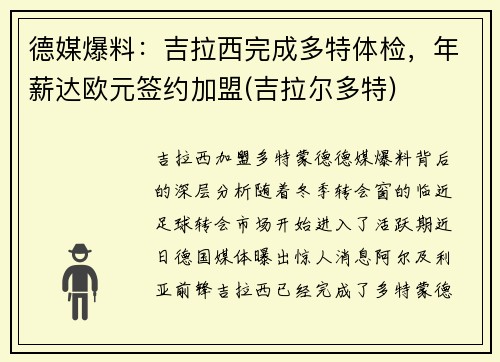 德媒爆料：吉拉西完成多特体检，年薪达欧元签约加盟(吉拉尔多特)

吉拉西加盟多特蒙德德媒爆料背后的深层分析随着冬季转会窗的临近足球转会市场开始进入了活跃期近日德国媒体曝出惊人消息阿尔及利亚前锋吉拉西已经完成了多特蒙德